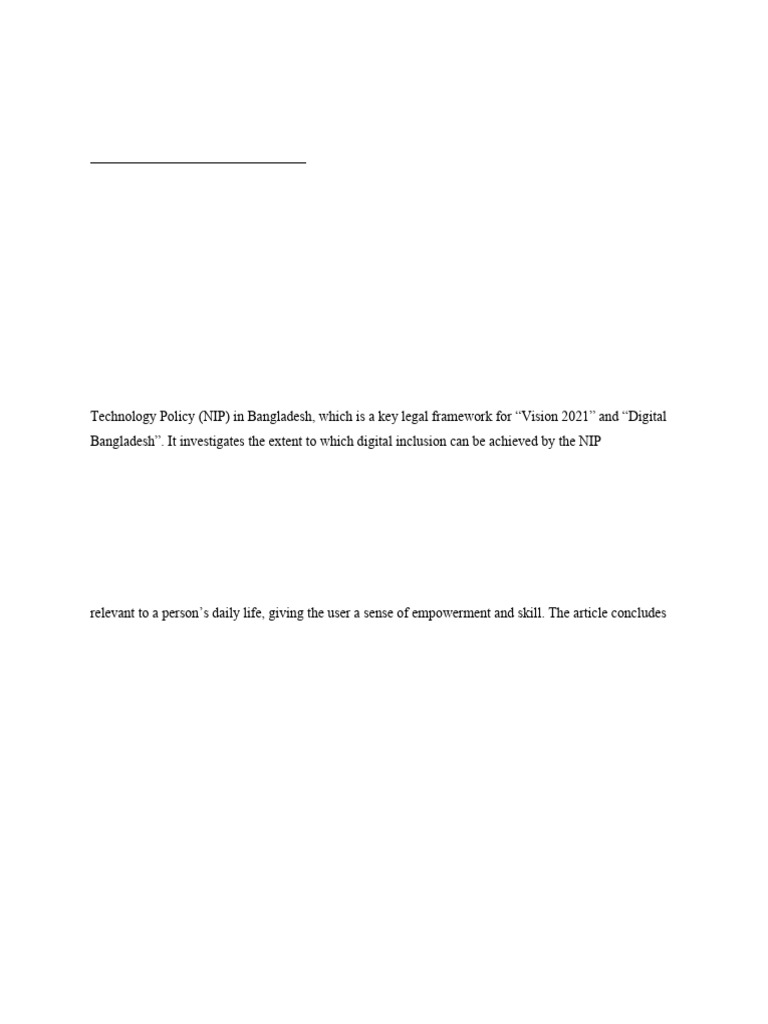 Technology Policy (NIP) in Bangladesh, which is a key legal framework for “Vision 2021” and “Digital Bangladesh”. It investigates the extent to which digital inclusion can be achieved by the NIP

relevant to a person’s daily life, giving the user a sense of empowerment and skill. The article concludes